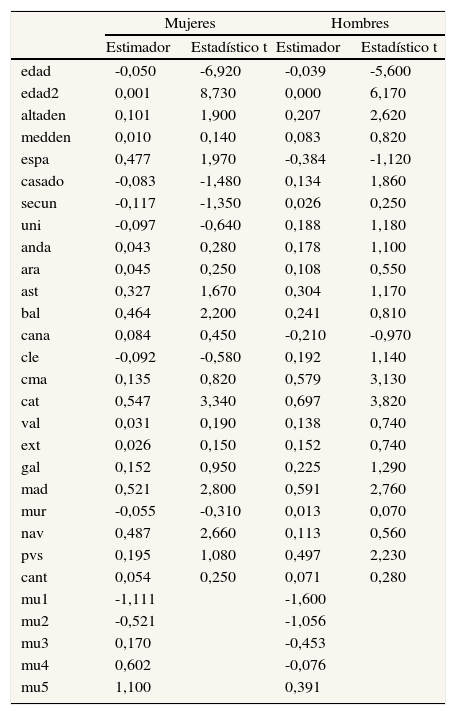 | | Mujeres | | Hombres | |
|---|---|---|---|---|
| | Estimador | Estadístico t | Estimador | Estadístico t |
| edad | -0,050 | -6,920 | -0,039 | -5,600 |
| edad2 | 0,001 | 8,730 | 0,000 | 6,170 |
| altaden | 0,101 | 1,900 | 0,207 | 2,620 |
| medden | 0,010 | 0,140 | 0,083 | 0,820 |
| espa | 0,477 | 1,970 | -0,384 | -1,120 |
| casado | -0,083 | -1,480 | 0,134 | 1,860 |
| secun | -0,117 | -1,350 | 0,026 | 0,250 |
| uni | -0,097 | -0,640 | 0,188 | 1,180 |
| anda | 0,043 | 0,280 | 0,178 | 1,100 |
| ara | 0,045 | 0,250 | 0,108 | 0,550 |
| ast | 0,327 | 1,670 | 0,304 | 1,170 |
| bal | 0,464 | 2,200 | 0,241 | 0,810 |
| cana | 0,084 | 0,450 | -0,210 | -0,970 |
| cle | -0,092 | -0,580 | 0,192 | 1,140 |
| cma | 0,135 | 0,820 | 0,579 | 3,130 |
| cat | 0,547 | 3,340 | 0,697 | 3,820 |
| val | 0,031 | 0,190 | 0,138 | 0,740 |
| ext | 0,026 | 0,150 | 0,152 | 0,740 |
| gal | 0,152 | 0,950 | 0,225 | 1,290 |
| mad | 0,521 | 2,800 | 0,591 | 2,760 |
| mur | -0,055 | -0,310 | 0,013 | 0,070 |
| nav | 0,487 | 2,660 | 0,113 | 0,560 |
| pvs | 0,195 | 1,080 | 0,497 | 2,230 |
| cant | 0,054 | 0,250 | 0,071 | 0,280 |
| mu1 | -1,111 | | -1,600 | |
| mu2 | -0,521 | | -1,056 | |
| mu3 | 0,170 | | -0,453 | |
| mu4 | 0,602 | | -0,076 | |
| mu5 | 1,100 | | 0,391 | |